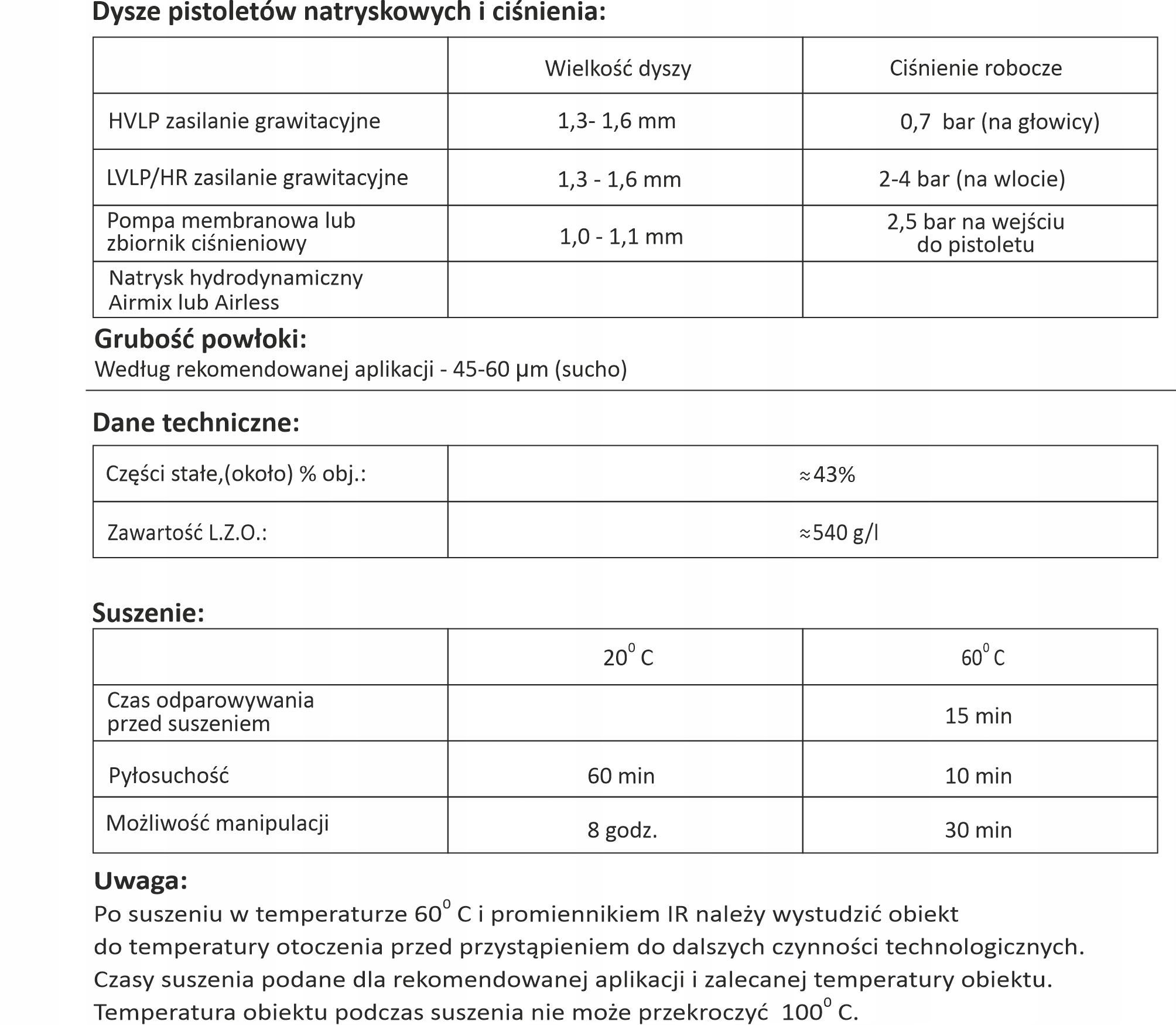 Dysze pistoletów natryskowych i ciśnienia:

| | Wielkość dyszy | Ciśnienie robocze |
|---|---|---|
| HVLP zasilanie grawitacyjne | 1,3- 1,6 mm | 0,7 bar (na głowicy) |
| LVLP/HR zasilanie grawitacyjne | 1,3 - 1,6 mm | 2-4 bar (na wlocie) |
| Pompa membranowa lub zbiornik ciśnieniowy | 1,0 - 1,1 mm | 2,5 bar na wejściu do pistoletu |
| Natrysk hydrodynamiczny Airmix lub Airless | | |

Grubość powłoki:
Według rekomendowanej aplikacji - 45-60 µm (sucho)

Dane techniczne:

| Części stałe,(około) % obj.: | ≈43% |
|---|---|
| Zawartość L.Z.O.: | ≈540 g/l |

Suszenie:

| | $20^0$ C | $60^0$ C |
|---|---|---|
| Czas odparowywania przed suszeniem | | 15 min |
| Pyłosuchość | 60 min | 10 min |
| Możliwość manipulacji | 8 godz. | 30 min |

Uwaga:
Po suszeniu w temperaturze $60^0$ C i promiennikiem IR należy wystudzić obiekt do temperatury otoczenia przed przystąpieniem do dalszych czynności technologicznych.
Czasy suszenia podane dla rekomendowanej aplikacji i zalecanej temperatury obiektu.
Temperatura obiektu podczas suszenia nie może przekroczyć $100^0$ C.